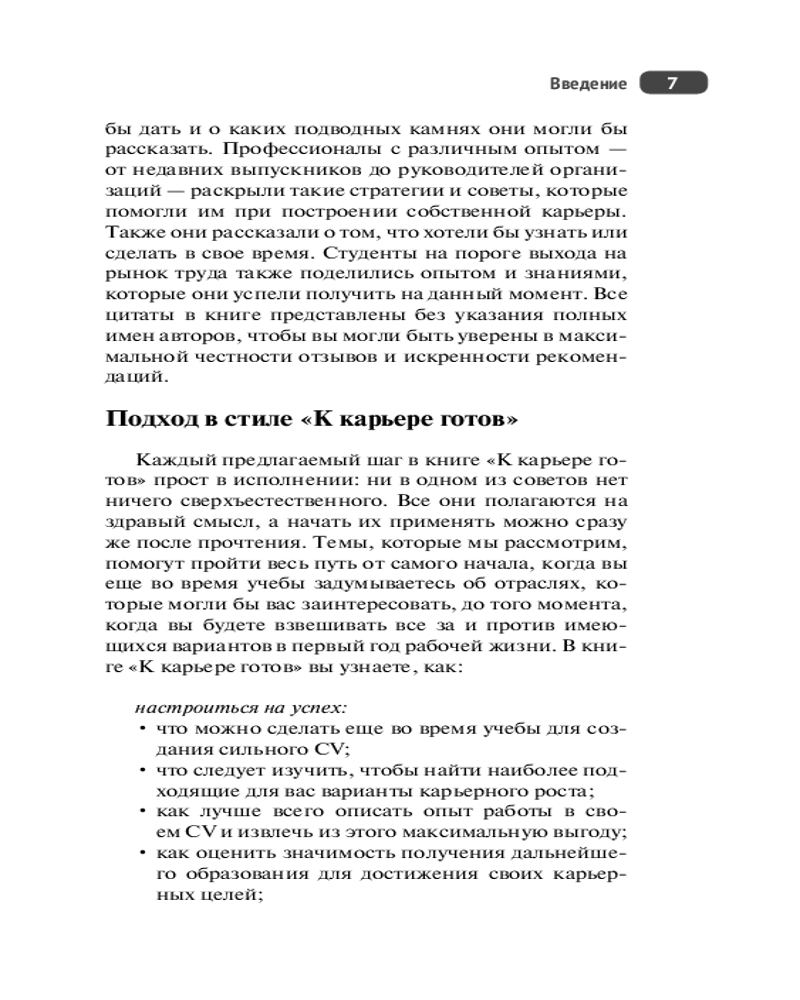 Введение 7

бы дать и о каких подводных камнях они могли бы рассказать. Профессионалы с различным опытом — от недавних выпускников до руководителей организаций — раскрыли такие стратегии и советы, которые помогли им при построении собственной карьеры. Также они рассказали о том, что хотели бы узнать или сделать в свое время. Студенты на пороге выхода на рынок труда также поделились опытом и знаниями, которые они успели получить на данный момент. Все цитаты в книге представлены без указания полных имен авторов, чтобы вы могли быть уверены в максимальной честности отзывов и искренности рекомендаций.

Подход в стиле «К карьере готов»

Каждый предлагаемый шаг в книге «К карьере готов» прост в исполнении: ни в одном из советов нет ничего сверхъестественного. Все они полагаются на здравый смысл, а начать их применять можно сразу же после прочтения. Темы, которые мы рассмотрим, помогут пройти весь путь от самого начала, когда вы еще во время учебы задумываетесь об отраслях, которые могли бы вас заинтересовать, до того момента, когда вы будете взвешивать все за и против имеющихся вариантов в первый год рабочей жизни. В книге «К карьере готов» вы узнаете, как:

настроиться на успех:
• что можно сделать еще во время учебы для создания сильного CV;
• что следует изучить, чтобы найти наиболее подходящие для вас варианты карьерного роста;
• как лучше всего описать опыт работы в своем CV и извлечь из этого максимальную выгоду;
• как оценить значимость получения дальнейшего образования для достижения своих карьерных целей;